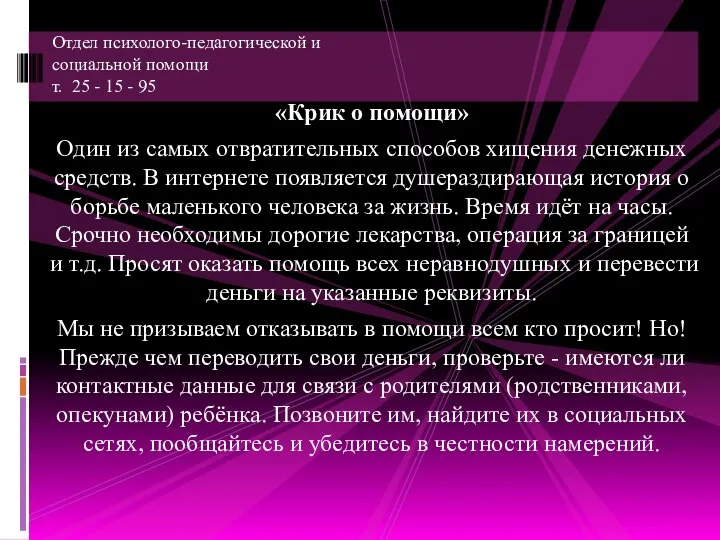 Отдел психолого-педагогической и социальной помощи
т. 25 - 15 - 95

«Крик о помощи»

Один из самых отвратительных способов хищения денежных средств. В интернете появляется душераздирающая история о борьбе маленького человека за жизнь. Время идёт на часы. Срочно необходимы дорогие лекарства, операция за границей и т.д. Просят оказать помощь всех неравнодушных и перевести деньги на указанные реквизиты.

Мы не призываем отказывать в помощи всем кто просит! Но! Прежде чем переводить свои деньги, проверьте - имеются ли контактные данные для связи с родителями (родственниками, опекунами) ребёнка. Позвоните им, найдите их в социальных сетях, пообщайтесь и убедитесь в честности намерений.